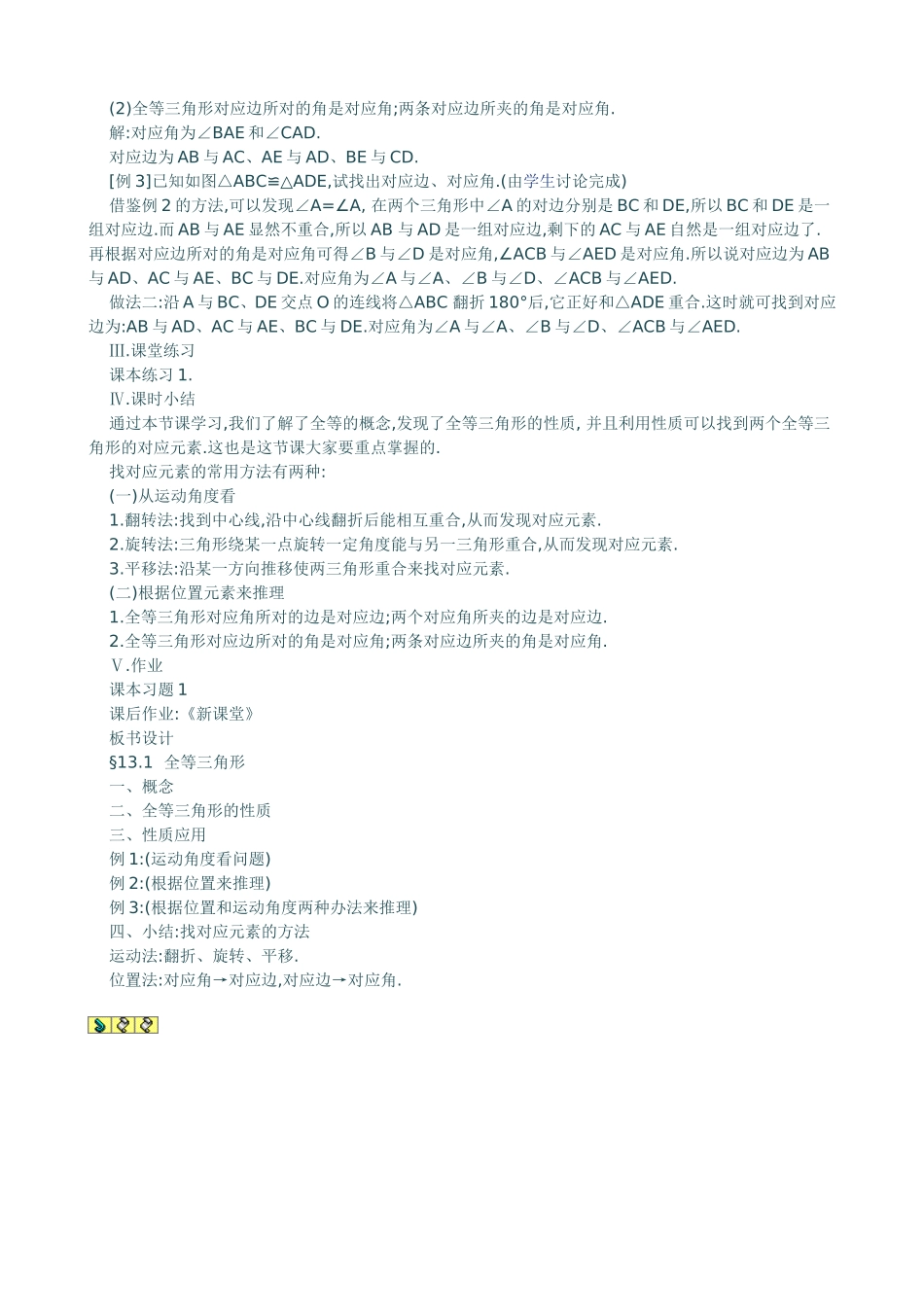 (2)全等三角形对应边所对的角是对应角;两条对应边所夹的角是对应角.

解:对应角为∠BAE 和∠CAD.

对应边为 AB 与 AC、AE 与 AD、BE 与 CD.

[例 3]已知如图△ABC≌△ADE,试找出对应边、对应角.(由学生讨论完成)

借鉴例 2 的方法,可以发现∠A=∠A, 在两个三角形中∠A 的对边分别是 BC 和 DE,所以 BC 和 DE 是一组对应边.而 AB 与 AE 显然不重合,所以 AB 与 AD 是一组对应边,剩下的 AC 与 AE 自然是一组对应边了.再根据对应边所对的角是对应角可得∠B 与∠D 是对应角,∠ACB 与∠AED 是对应角.所以说对应边为 AB 与 AD、AC 与 AE、BC 与 DE.对应角为∠A 与∠A、∠B 与∠D、∠ACB 与∠AED.

做法二:沿 A 与 BC、DE 交点 O 的连线将△ABC 翻折 180°后,它正好和△ADE 重合.这时就可找到对应边为:AB 与 AD、AC 与 AE、BC 与 DE.对应角为∠A 与∠A、∠B 与∠D、∠ACB 与∠AED.

Ⅲ.课堂练习

课本练习 1.

Ⅳ.课时小结

通过本节课学习,我们了解了全等的概念,发现了全等三角形的性质, 并且利用性质可以找到两个全等三角形的对应元素.这也是这节课大家要重点掌握的.

找对应元素的常用方法有两种:

(一)从运动角度看

1.翻转法:找到中心线,沿中心线翻折后能相互重合,从而发现对应元素.

2.旋转法:三角形绕某一点旋转一定角度能与另一三角形重合,从而发现对应元素.

3.平移法:沿某一方向推移使两三角形重合来找对应元素.

(二)根据位置元素来推理

1.全等三角形对应角所对的边是对应边;两个对应角所夹的边是对应边.

2.全等三角形对应边所对的角是对应角;两条对应边所夹的角是对应角.

Ⅴ.作业

课本习题 1

课后作业:《新课堂》

板书设计

§13.1 全等三角形

一、概念

二、全等三角形的性质

三、性质应用

例 1:(运动角度看问题)

例 2:(根据位置来推理)

例 3:(根据位置和运动角度两种办法来推理)

四、小结:找对应元素的方法

运动法:翻折、旋转、平移.

位置法:对应角→对应边,对应边→对应角.